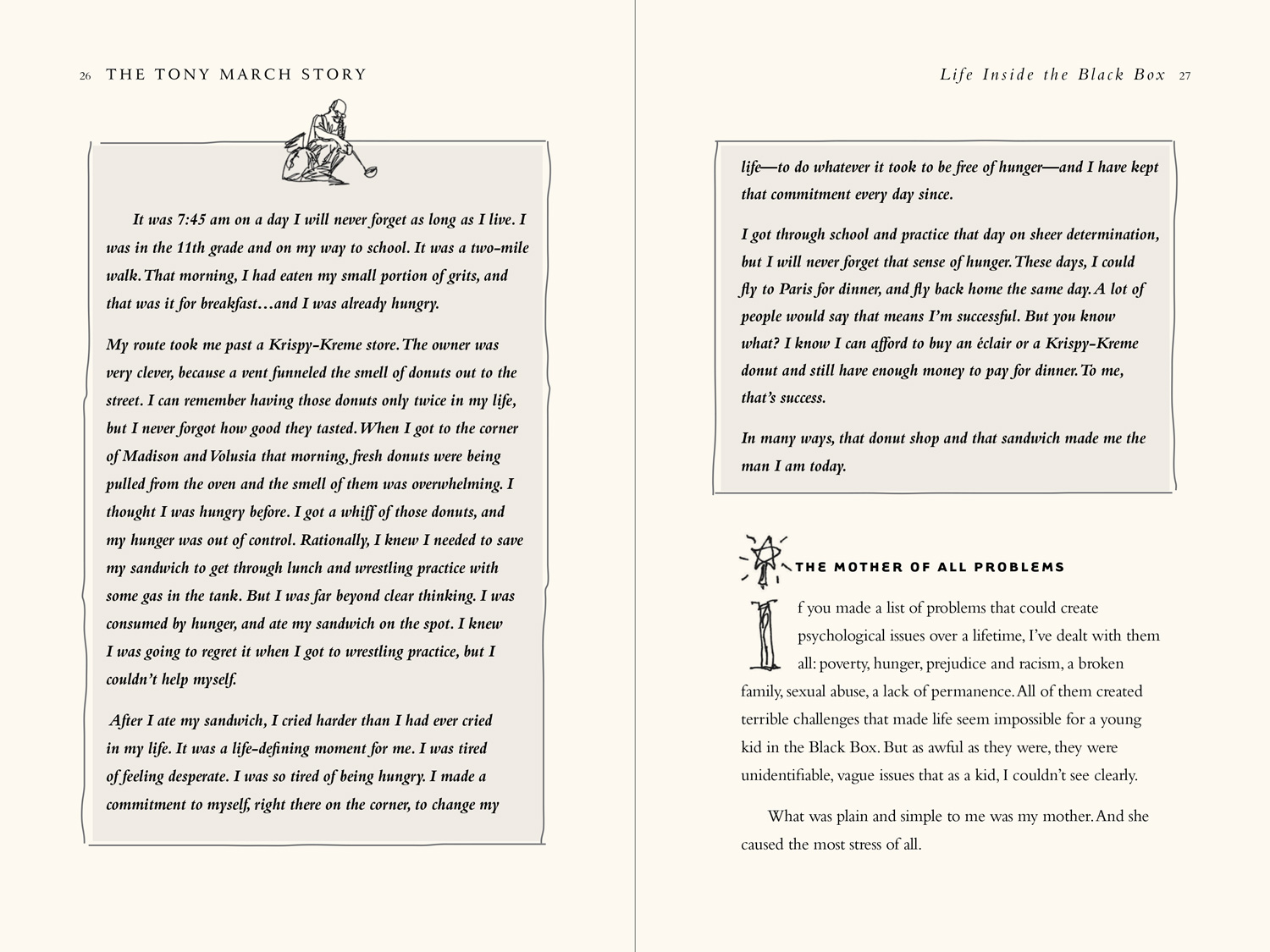 26 THE TONY MARCH STORY

It was 7:45 am on a day I will never forget as long as I live. I was in the 11th grade and on my way to school. It was a two-mile walk. That morning, I had eaten my small portion of grits, and that was it for breakfast…and I was already hungry.

My route took me past a Krispy-Kreme store. The owner was very clever, because a vent funneled the smell of donuts out to the street. I can remember having those donuts only twice in my life, but I never forgot how good they tasted. When I got to the corner of Madison and Volusia that morning, fresh donuts were being pulled from the oven and the smell of them was overwhelming. I thought I was hungry before. I got a whiff of those donuts, and my hunger was out of control. Rationally, I knew I needed to save my sandwich to get through lunch and wrestling practice with some gas in the tank. But I was far beyond clear thinking. I was consumed by hunger, and ate my sandwich on the spot. I knew I was going to regret it when I got to wrestling practice, but I couldn't help myself.

After I ate my sandwich, I cried harder than I had ever cried in my life. It was a life-defining moment for me. I was tired of feeling desperate. I was so tired of being hungry. I made a commitment to myself, right there on the corner, to change my

Life Inside the Black Box 27

life—to do whatever it took to be free of hunger—and I have kept that commitment every day since.

I got through school and practice that day on sheer determination, but I will never forget that sense of hunger. These days, I could fly to Paris for dinner, and fly back home the same day. A lot of people would say that means I'm successful. But you know what? I know I can afford to buy an éclair or a Krispy-Kreme donut and still have enough money to pay for dinner. To me, that's success.

In many ways, that donut shop and that sandwich made me the man I am today.

THE MOTHER OF ALL PROBLEMS

If you made a list of problems that could create psychological issues over a lifetime, I've dealt with them all: poverty, hunger, prejudice and racism, a broken family, sexual abuse, a lack of permanence. All of them created terrible challenges that made life seem impossible for a young kid in the Black Box. But as awful as they were, they were unidentifiable, vague issues that as a kid, I couldn't see clearly.

What was plain and simple to me was my mother. And she caused the most stress of all.